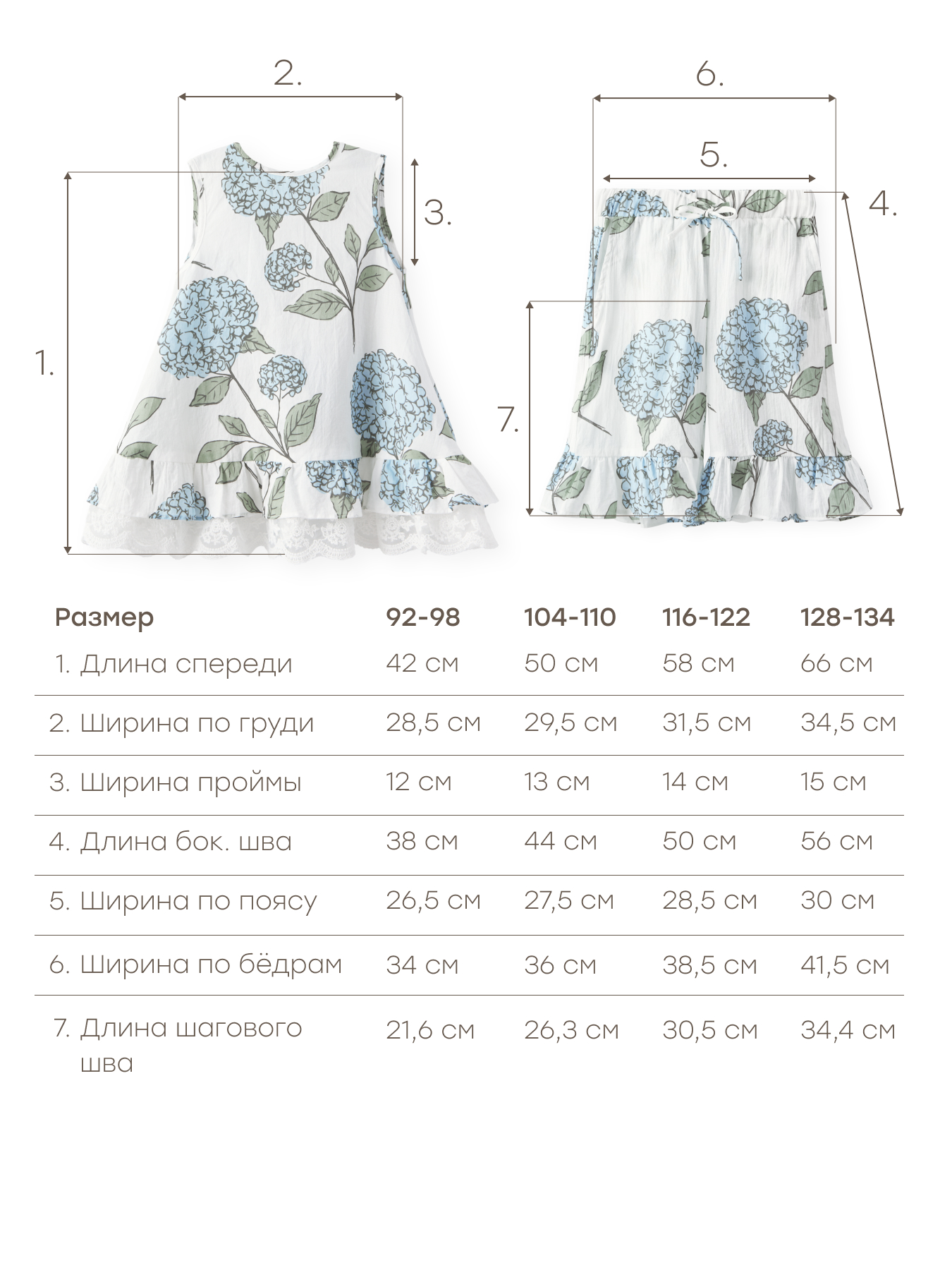 2.

3.

1.

6.

5.

4.

7.

| Размер | 92-98 | 104-110 | 116-122 | 128-134 |
|---|---|---|---|---|
| 1. Длина спереди | 42 см | 50 см | 58 см | 66 см |
| 2. Ширина по груди | 28,5 см | 29,5 см | 31,5 см | 34,5 см |
| 3. Ширина проймы | 12 см | 13 см | 14 см | 15 см |
| 4. Длина бок. шва | 38 см | 44 см | 50 см | 56 см |
| 5. Ширина по поясу | 26,5 см | 27,5 см | 28,5 см | 30 см |
| 6. Ширина по бёдрам | 34 см | 36 см | 38,5 см | 41,5 см |
| 7. Длина шагового шва | 21,6 см | 26,3 см | 30,5 см | 34,4 см |